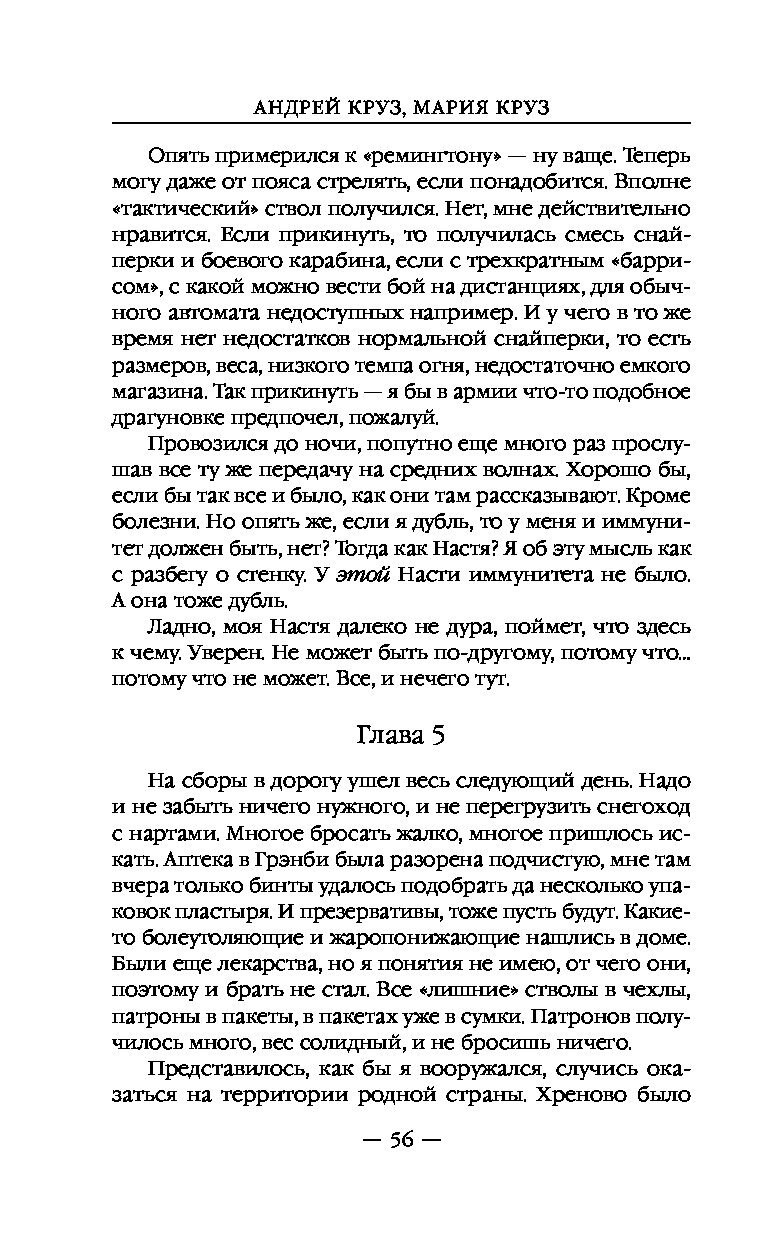 АНДРЕЙ КРУЗ, МАРИЯ КРУЗ

Опять примерился к «ремингтону» — ну ваще. Теперь могу даже от пояса стрелять, если понадобится. Вполне «тактический» ствол получился. Нет, мне действительно нравится. Если прикинуть, то получилась смесь снайперки и боевого карабина, если с трехкратным «баррисом», с какой можно вести бой на дистанциях, для обычного автомата недоступных например. И у чего в то же время нет недостатков нормальной снайперки, то есть размеров, веса, низкого темпа огня, недостаточно емкого магазина. Так прикинуть — я бы в армии что-то подобное драгуновке предпочел, пожалуй.

Провозился до ночи, попутно еще много раз прослушав все ту же передачу на средних волнах. Хорошо бы, если бы так все и было, как они там рассказывают. Кроме болезни. Но опять же, если я дубль, то у меня и иммунитет должен быть, нет? Тогда как Настя? Я об эту мысль как с разбегу о стенку. У этой Насти иммунитета не было. А она тоже дубль.

Ладно, моя Настя далеко не дура, поймет, что здесь к чему. Уверен. Не может быть по-другому, потому что... потому что не может. Все, и нечего тут.

Глава 5

На сборы в дорогу ушел весь следующий день. Надо и не забыть ничего нужного, и не перегрузить снегоход с нартами. Многое бросать жалко, многое пришлось искать. Аптека в Грэнби была разорена подчистую, мне там вчера только бинты удалось подобрать да несколько упаковок пластыря. И презервативы, тоже пусть будут. Какие-то болеутоляющие и жаропонижающие нашлись в доме. Были еще лекарства, но я понятия не имею, от чего они, поэтому и брать не стал. Все «лишние» стволы в чехлы, патроны в пакеты, в пакетах уже в сумки. Патронов получилось много, вес солидный, и не бросишь ничего.

Представилось, как бы я вооружался, случись оказаться на территории родной страны. Хреново было

— 56 —